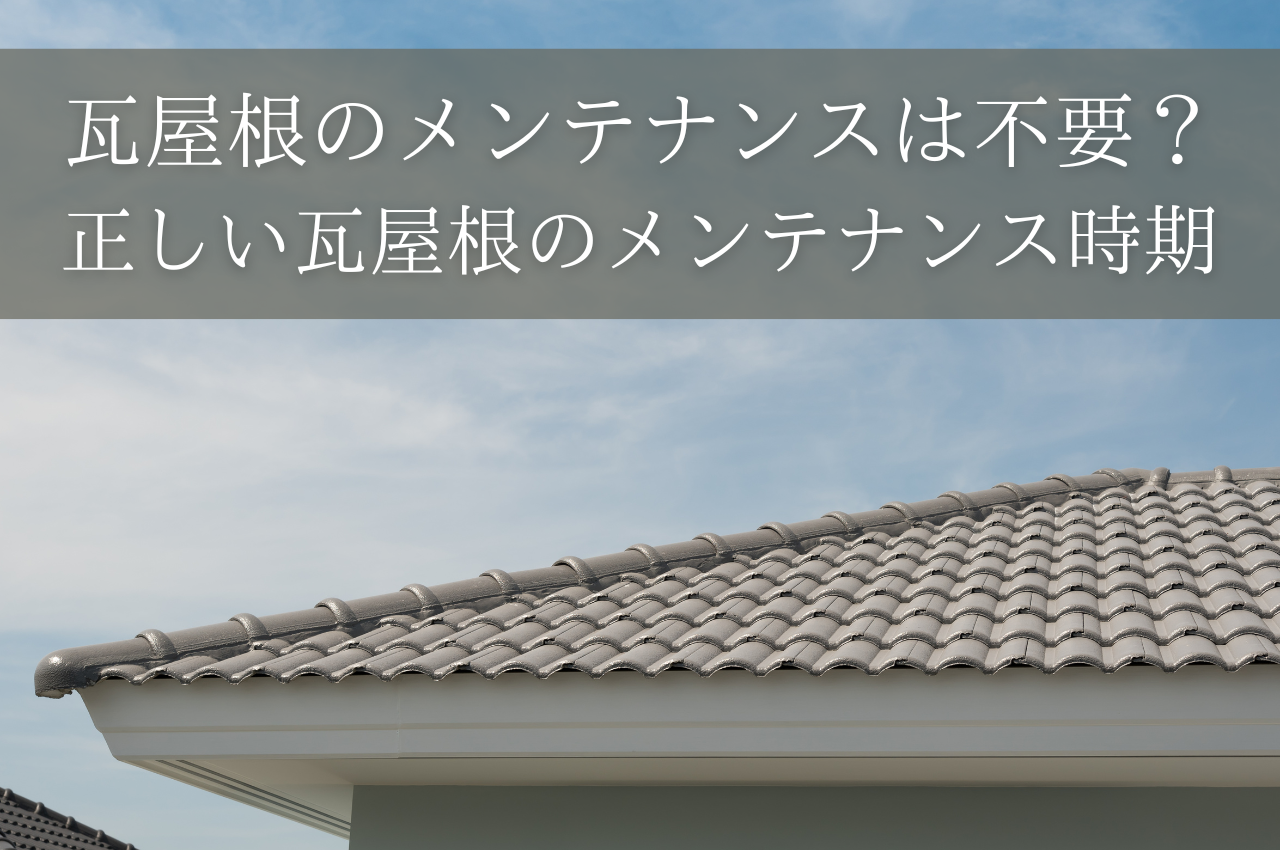 瓦屋根のメンテナンスは不要？
正しい瓦屋根のメンテナンス時期